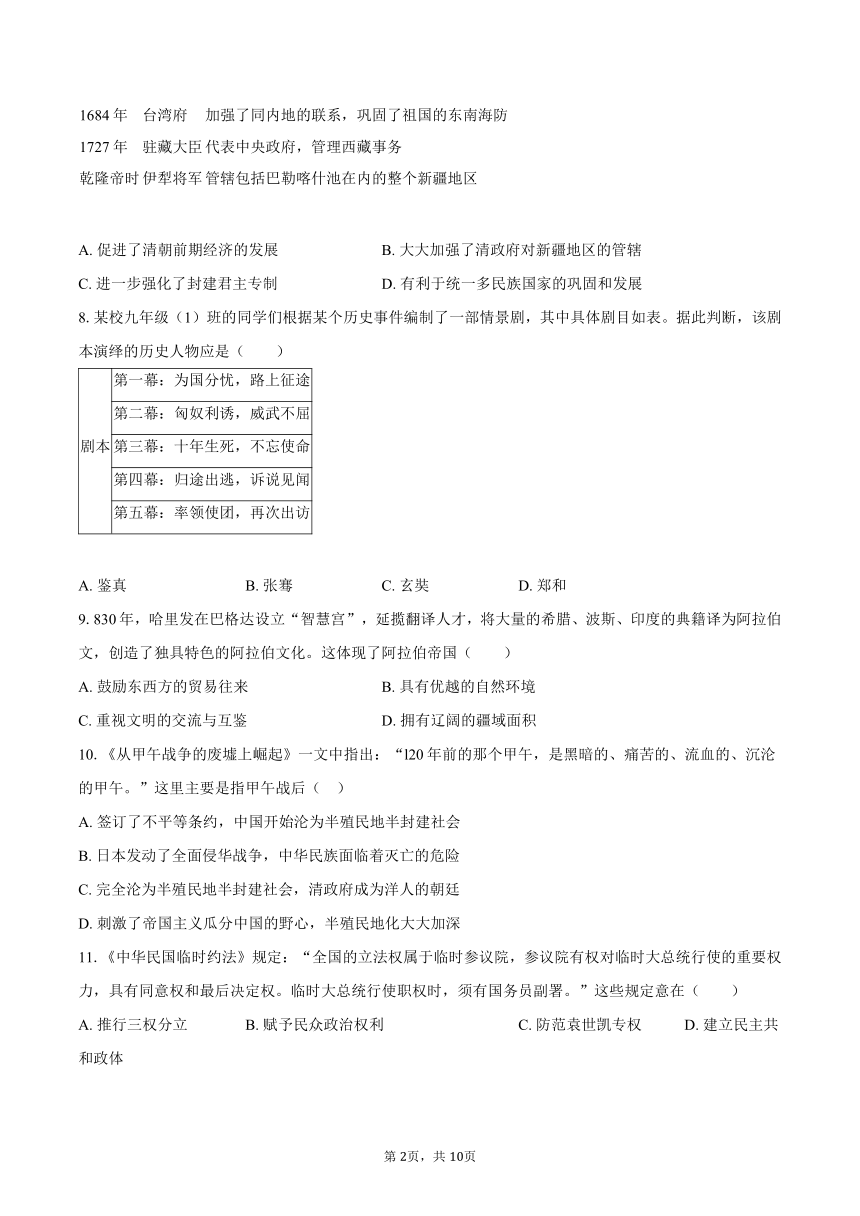 1684 年　台湾府　加强了同内地的联系，巩固了祖国的东南海防
1727 年　驻藏大臣 代表中央政府，管理西藏事务
乾隆帝时 伊犁将军 管辖包括巴勒喀什池在内的整个新疆地区

A. 促进了清朝前期经济的发展
B. 大大加强了清政府对新疆地区的管辖
C. 进一步强化了封建君主专制
D. 有利于统一多民族国家的巩固和发展

8. 某校九年级（1）班的同学们根据某个历史事件编制了一部情景剧，其中具体剧目如表。据此判断，该剧本演绎的历史人物应是（　　）

| 剧本 | 第一幕：为国分忧，路上征途 |
|---|---|
| | 第二幕：匈奴利诱，威武不屈 |
| | 第三幕：十年生死，不忘使命 |
| | 第四幕：归途出逃，诉说见闻 |
| | 第五幕：率领使团，再次出访 |

A. 鉴真　B. 张骞　C. 玄奘　D. 郑和

9. 830 年，哈里发在巴格达设立“智慧宫”，延揽翻译人才，将大量的希腊、波斯、印度的典籍译为阿拉伯文，创造了独具特色的阿拉伯文化。这体现了阿拉伯帝国（　　）

A. 鼓励东西方的贸易往来
B. 具有优越的自然环境
C. 重视文明的交流与互鉴
D. 拥有辽阔的疆域面积

10. 《从甲午战争的废墟上崛起》一文中指出：“l20 年前的那个甲午，是黑暗的、痛苦的、流血的、沉沦的甲午。”这里主要是指甲午战后（　）

A. 签订了不平等条约，中国开始沦为半殖民地半封建社会
B. 日本发动了全面侵华战争，中华民族面临着灭亡的危险
C. 完全沦为半殖民地半封建社会，清政府成为洋人的朝廷
D. 刺激了帝国主义瓜分中国的野心，半殖民地化大大加深

11. 《中华民国临时约法》规定：“全国的立法权属于临时参议院，参议院有权对临时大总统行使的重要权力，具有同意权和最后决定权。临时大总统行使职权时，须有国务员副署。”这些规定意在（　　）

A. 推行三权分立　B. 赋予民众政治权利　C. 防范袁世凯专权　D. 建立民主共和政体

第 2页，共 10页